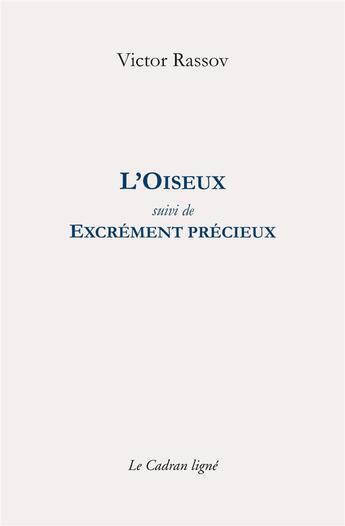 Victor Rassov

L'OISEUX
suivi de
EXCRÉMENT PRÉCIEUX

Le Cadran ligné